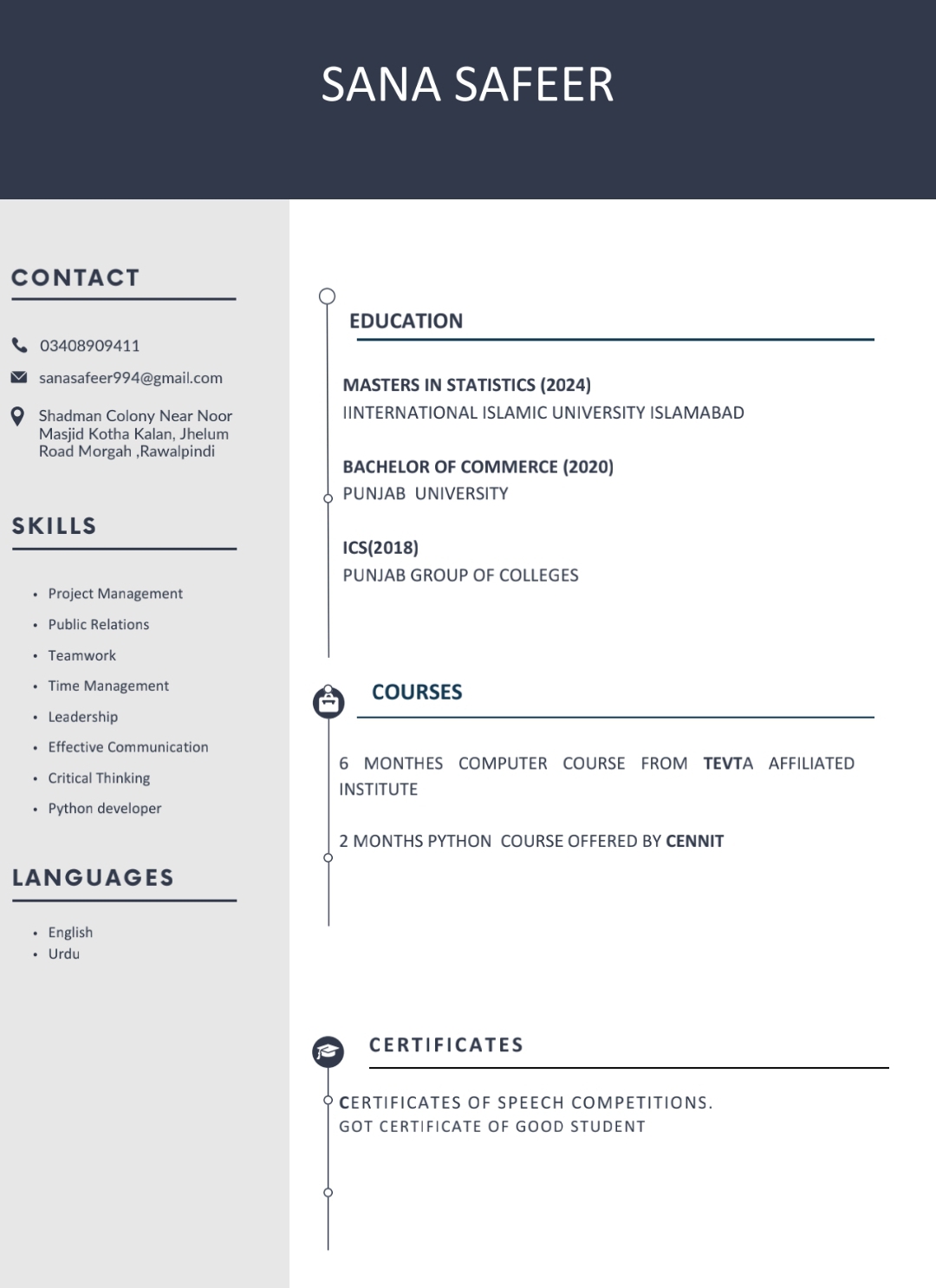 SANA SAFEER

CONTACT

03408909411

sanasafeer994@gmail.com

Shadman Colony Near Noor Masjid Kotha Kalan, Jhelum Road Morgah ,Rawalpindi

SKILLS

- Project Management
- Public Relations
- Teamwork
- Time Management
- Leadership
- Effective Communication
- Critical Thinking
- Python developer

LANGUAGES

- English
- Urdu

EDUCATION

MASTERS IN STATISTICS (2024)
IINTERNATIONAL ISLAMIC UNIVERSITY ISLAMABAD

BACHELOR OF COMMERCE (2020)
PUNJAB UNIVERSITY

ICS(2018)
PUNJAB GROUP OF COLLEGES

COURSES

6 MONTHES COMPUTER COURSE FROM TEVTA AFFILIATED INSTITUTE

2 MONTHS PYTHON COURSE OFFERED BY CENNIT

CERTIFICATES

CERTIFICATES OF SPEECH COMPETITIONS.
GOT CERTIFICATE OF GOOD STUDENT